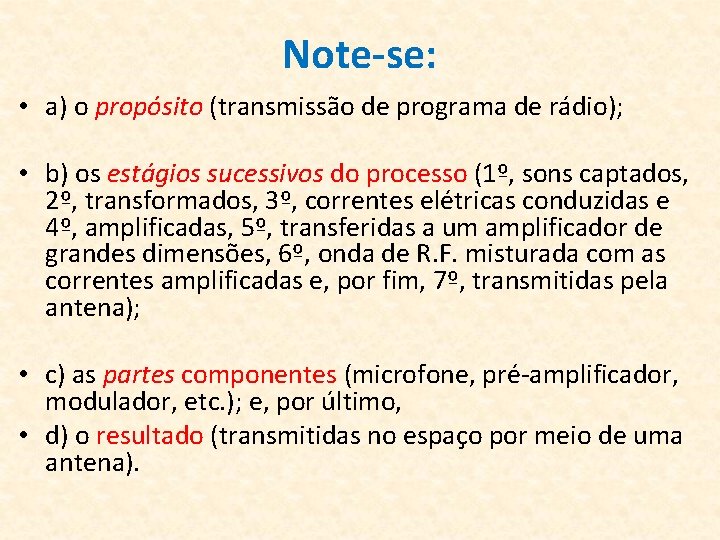 Note-se:

• a) o propósito (transmissão de programa de rádio);

• b) os estágios sucessivos do processo (1º, sons captados, 2º, transformados, 3º, correntes elétricas conduzidas e 4º, amplificadas, 5º, transferidas a um amplificador de grandes dimensões, 6º, onda de R.F. misturada com as correntes amplificadas e, por fim, 7º, transmitidas pela antena);

• c) as partes componentes (microfone, pré-amplificador, modulador, etc.); e, por último,

• d) o resultado (transmitidas no espaço por meio de uma antena).